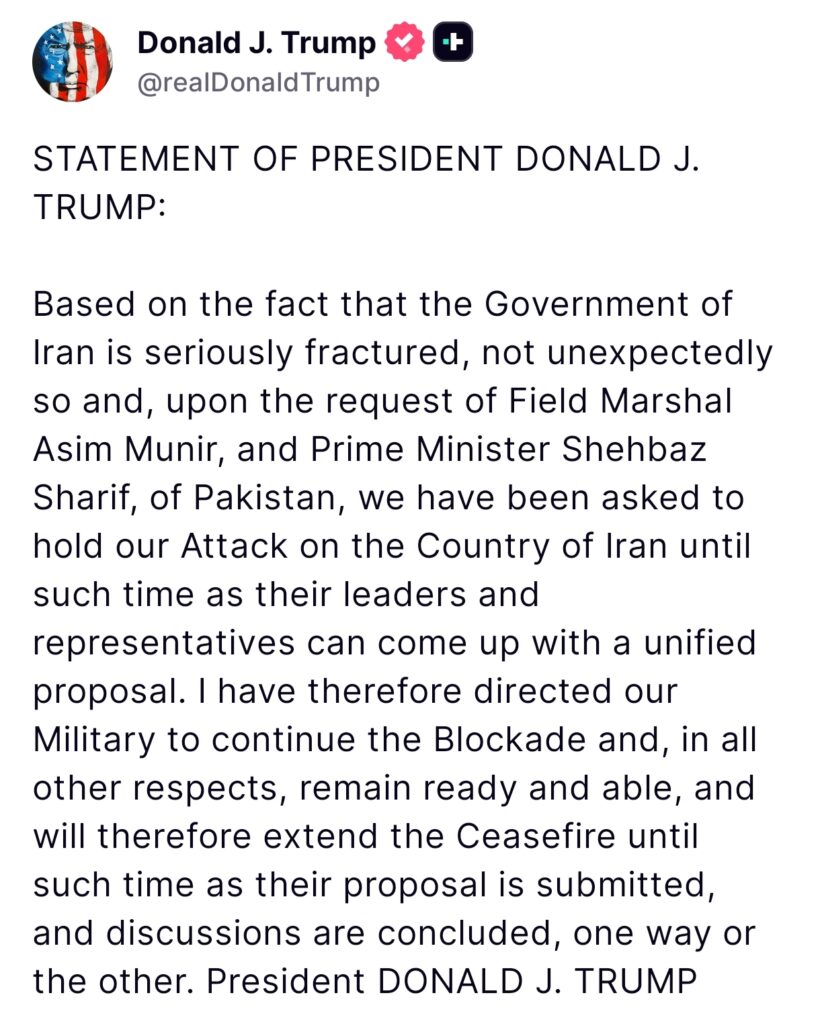 Donald J. Trump
@realDonaldTrump

STATEMENT OF PRESIDENT DONALD J. TRUMP:

Based on the fact that the Government of Iran is seriously fractured, not unexpectedly so and, upon the request of Field Marshal Asim Munir, and Prime Minister Shehbaz Sharif, of Pakistan, we have been asked to hold our Attack on the Country of Iran until such time as their leaders and representatives can come up with a unified proposal. I have therefore directed our Military to continue the Blockade and, in all other respects, remain ready and able, and will therefore extend the Ceasefire until such time as their proposal is submitted, and discussions are concluded, one way or the other. President DONALD J. TRUMP